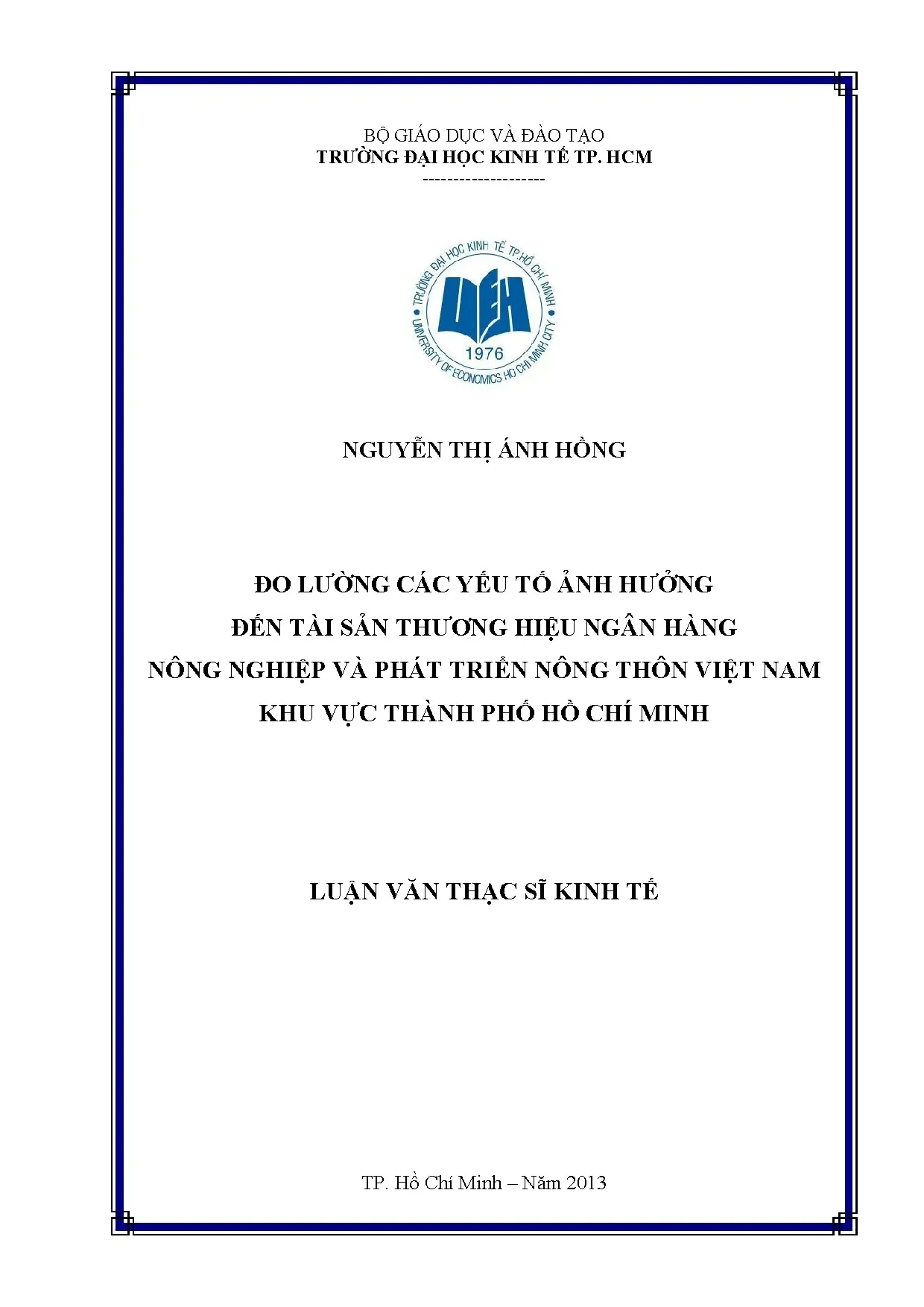 BỘ GIÁO DỤC VÀ ĐÀO TẠO
TRƯỜNG ĐẠI HỌC KINH TẾ TP. HCM
--------------------

TRƯỜNG ĐẠI HỌC KINH TẾ TP.HỒ CHÍ MINH
UEH
1976
UNIVERSITY OF ECONOMICS HO CHI MINH CITY

NGUYỄN THỊ ÁNH HỒNG

ĐO LƯỜNG CÁC YẾU TỐ ẢNH HƯỞNG
ĐẾN TÀI SẢN THƯƠNG HIỆU NGÂN HÀNG
NÔNG NGHIỆP VÀ PHÁT TRIỂN NÔNG THÔN VIỆT NAM
KHU VỰC THÀNH PHỐ HỒ CHÍ MINH

LUẬN VĂN THẠC SĨ KINH TẾ

TP. Hồ Chí Minh – Năm 2013